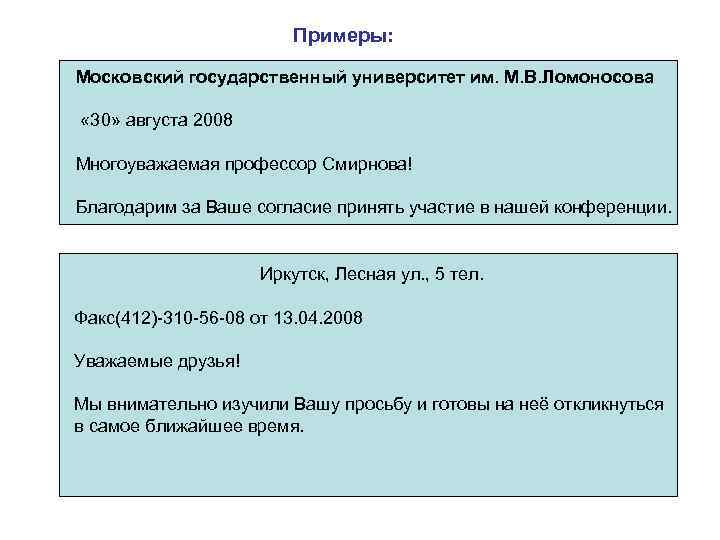 Примеры:

Московский государственный университет им. М.В.Ломоносова

«30» августа 2008

Многоуважаемая профессор Смирнова!

Благодарим за Ваше согласие принять участие в нашей конференции.

Иркутск, Лесная ул., 5 тел.

Факс(412)-310-56-08 от 13.04.2008

Уважаемые друзья!

Мы внимательно изучили Вашу просьбу и готовы на неё откликнуться в самое ближайшее время.